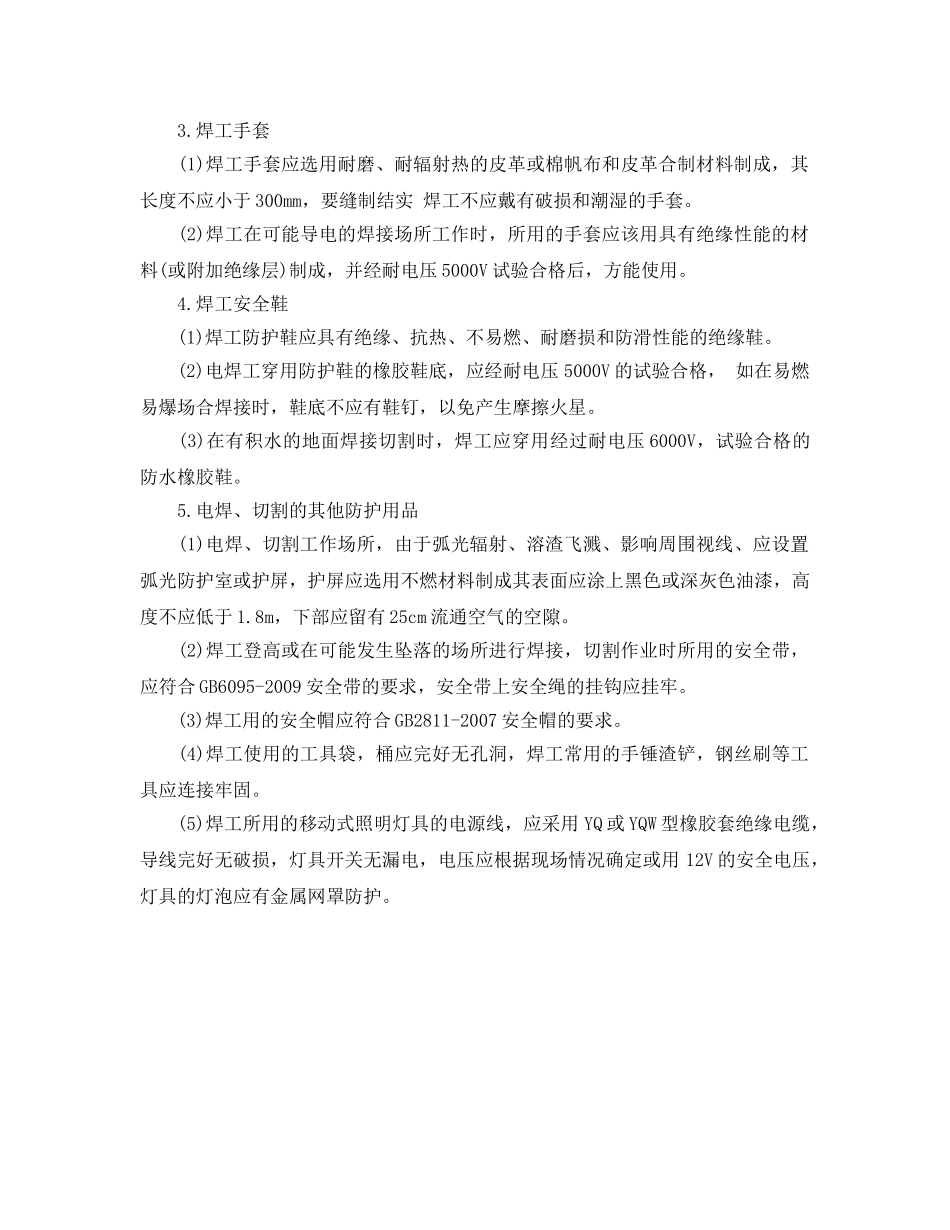 3.焊工手套

(1)焊工手套应选用耐磨、耐辐射热的皮革或棉帆布和皮革合制材料制成，其长度不应小于300mm，要缝制结实 焊工不应戴有破损和潮湿的手套。

(2)焊工在可能导电的焊接场所工作时，所用的手套应该用具有绝缘性能的材料(或附加绝缘层)制成，并经耐电压5000V试验合格后，方能使用。

4.焊工安全鞋

(1)焊工防护鞋应具有绝缘、抗热、不易燃、耐磨损和防滑性能的绝缘鞋。

(2)电焊工穿用防护鞋的橡胶鞋底，应经耐电压5000V的试验合格， 如在易燃易爆场合焊接时，鞋底不应有鞋钉，以免产生摩擦火星。

(3)在有积水的地面焊接切割时，焊工应穿用经过耐电压6000V，试验合格的防水橡胶鞋。

5.电焊、切割的其他防护用品

(1)电焊、切割工作场所，由于弧光辐射、溶渣飞溅、影响周围视线、应设置弧光防护室或护屏，护屏应选用不燃材料制成其表面应涂上黑色或深灰色油漆，高度不应低于1.8m，下部应留有25cm流通空气的空隙。

(2)焊工登高或在可能发生坠落的场所进行焊接，切割作业时所用的安全带，应符合GB6095-2009安全带的要求，安全带上安全绳的挂钩应挂牢。

(3)焊工用的安全帽应符合GB2811-2007安全帽的要求。

(4)焊工使用的工具袋，桶应完好无孔洞，焊工常用的手锤渣铲，钢丝刷等工具应连接牢固。

(5)焊工所用的移动式照明灯具的电源线，应采用YQ或YQW型橡胶套绝缘电缆，导线完好无破损，灯具开关无漏电，电压应根据现场情况确定或用12V的安全电压，灯具的灯泡应有金属网罩防护。